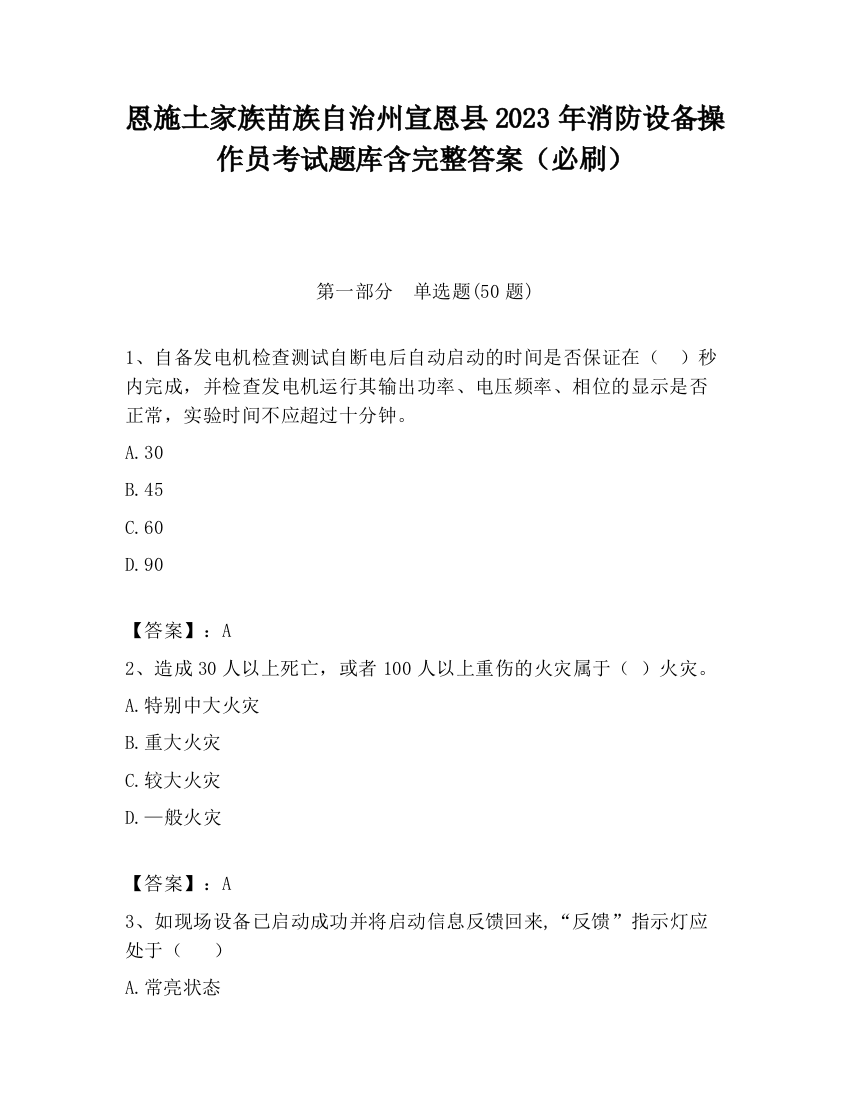 恩施土家族苗族自治州宣恩县2023年消防设备操作员考试题库含完整答案（必刷）

第一部分　单选题(50题)

1、自备发电机检查测试自断电后自动启动的时间是否保证在（　）秒内完成，并检查发电机运行其输出功率、电压频率、相位的显示是否正常，实验时间不应超过十分钟。

A.30

B.45

C.60

D.90

【答案】：A

2、造成30人以上死亡，或者100人以上重伤的火灾属于（ ）火灾。

A.特别中大火灾

B.重大火灾

C.较大火灾

D.一般火灾

【答案】：A

3、如现场设备已启动成功并将启动信息反馈回来,“反馈”指示灯应处于（　　）

A.常亮状态